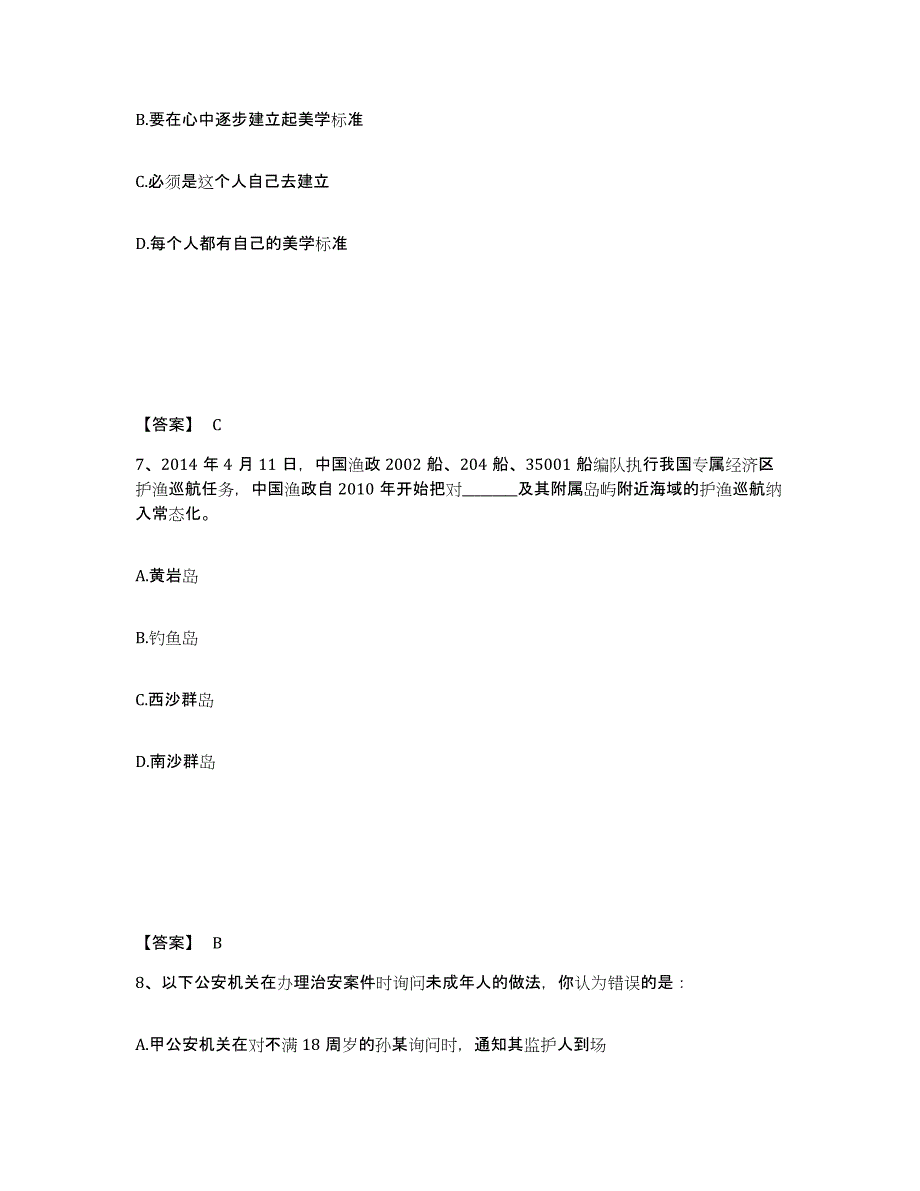 B.要在心中逐步建立起美学标准

C.必须是这个人自己去建立

D.每个人都有自己的美学标准

【答案】 C

7、2014 年 4 月 11 日，中国渔政 2002 船、204 船、35001 船编队执行我国专属经济区护渔巡航任务，中国渔政自 2010 年开始把对________及其附属岛屿附近海域的护渔巡航纳入常态化。

A.黄岩岛

B.钓鱼岛

C.西沙群岛

D.南沙群岛

【答案】 B

8、以下公安机关在办理治安案件时询问未成年人的做法，你认为错误的是：

A.甲公安机关在对不满 18 周岁的孙某询问时，通知其监护人到场